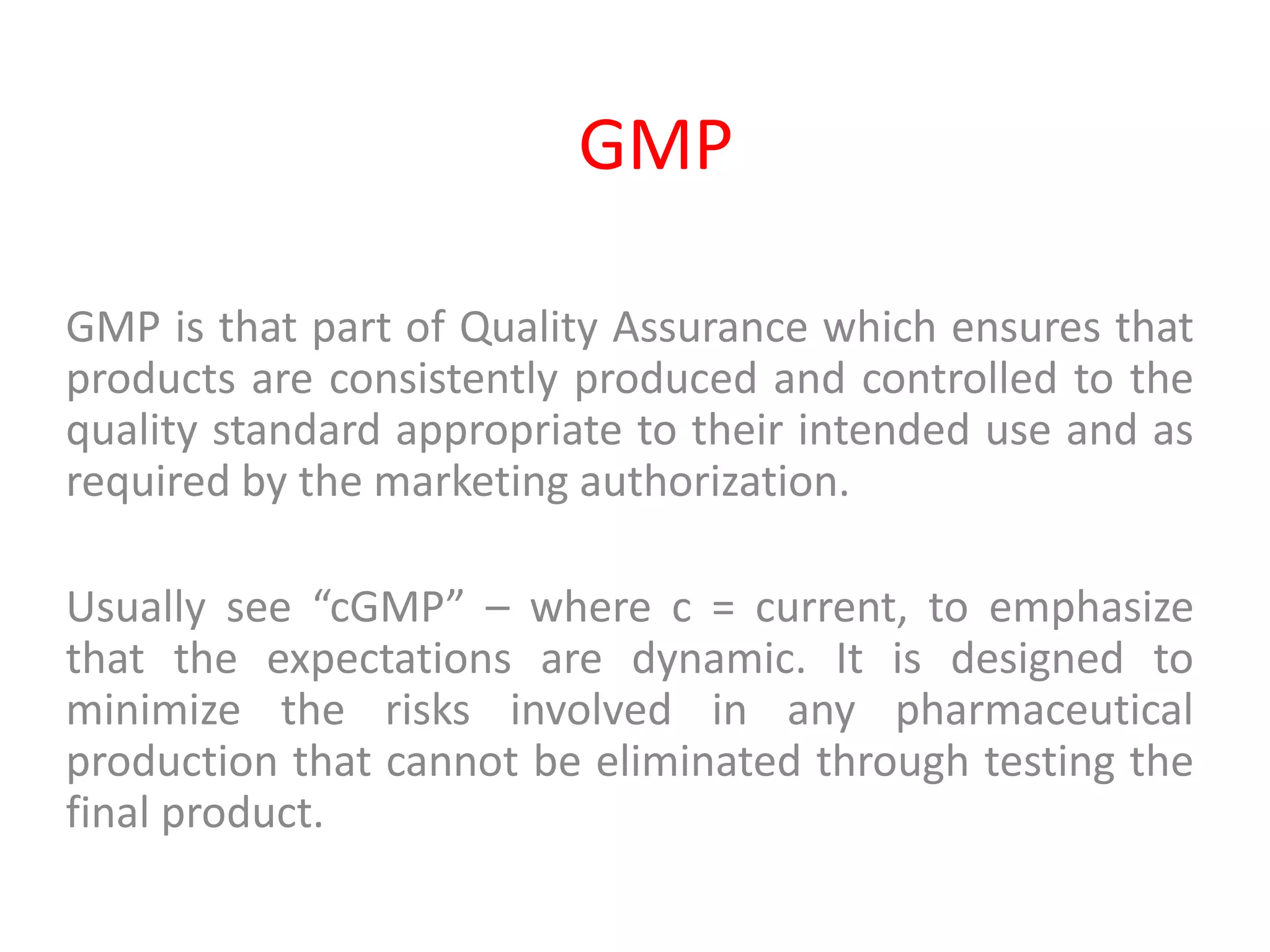 GMP

GMP is that part of Quality Assurance which ensures that products are consistently produced and controlled to the quality standard appropriate to their intended use and as required by the marketing authorization.

Usually see “cGMP” – where c = current, to emphasize that the expectations are dynamic. It is designed to minimize the risks involved in any pharmaceutical production that cannot be eliminated through testing the final product.